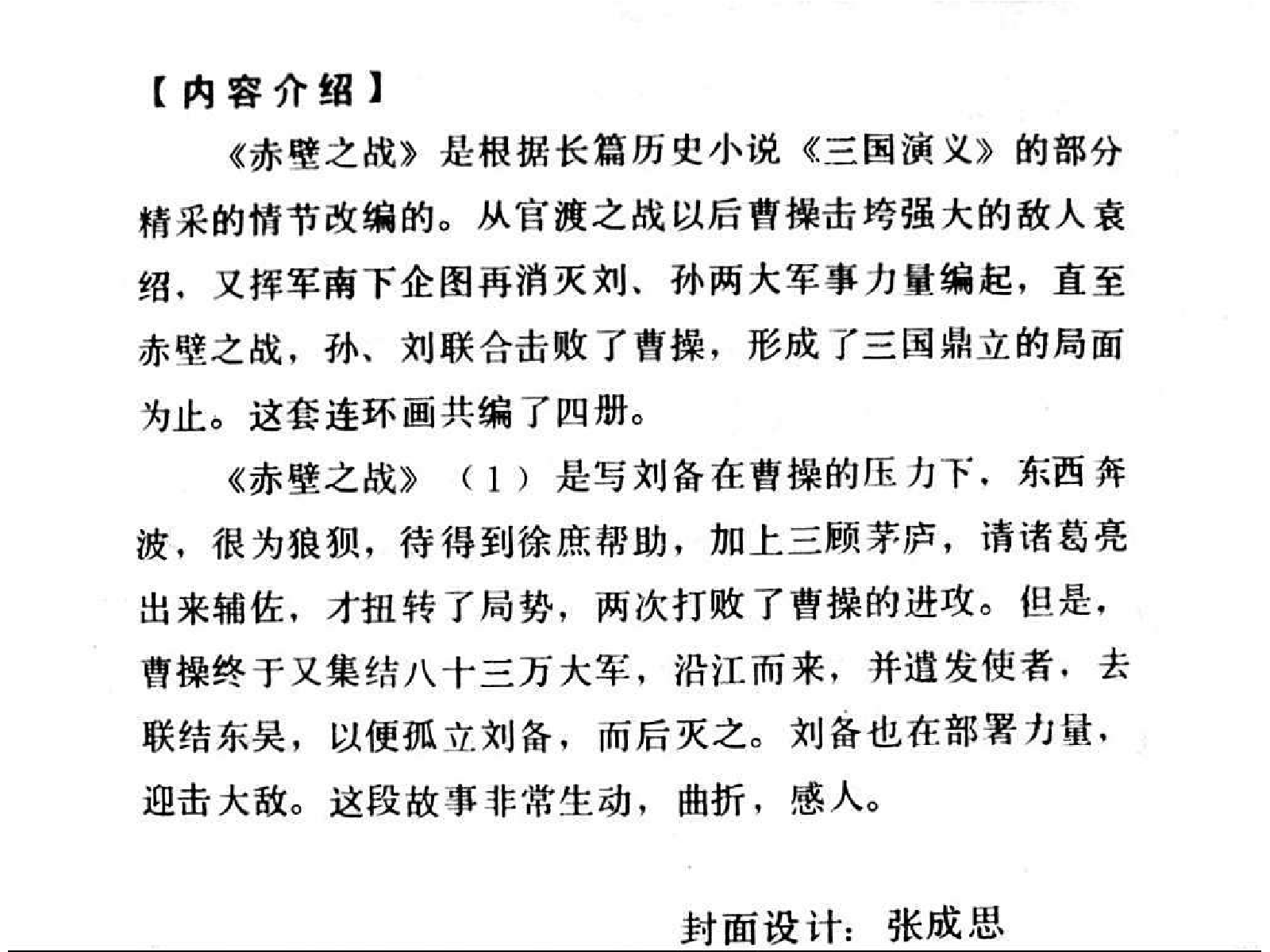 【内容介绍】

《赤壁之战》是根据长篇历史小说《三国演义》的部分精采的情节改编的。从官渡之战以后曹操击垮强大的敌人袁绍，又挥军南下企图再消灭刘、孙两大军事力量编起，直至赤壁之战，孙、刘联合击败了曹操，形成了三国鼎立的局面为止。这套连环画共编了四册。

《赤壁之战》（1）是写刘备在曹操的压力下，东西奔波，很为狼狈，待得到徐庶帮助，加上三顾茅庐，请诸葛亮出来辅佐，才扭转了局势，两次打败了曹操的进攻。但是，曹操终于又集结八十三万大军，沿江而来，并遣发使者，去联结东吴，以便孤立刘备，而后灭之。刘备也在部署力量，迎击大敌。这段故事非常生动，曲折，感人。

封面设计：张成思